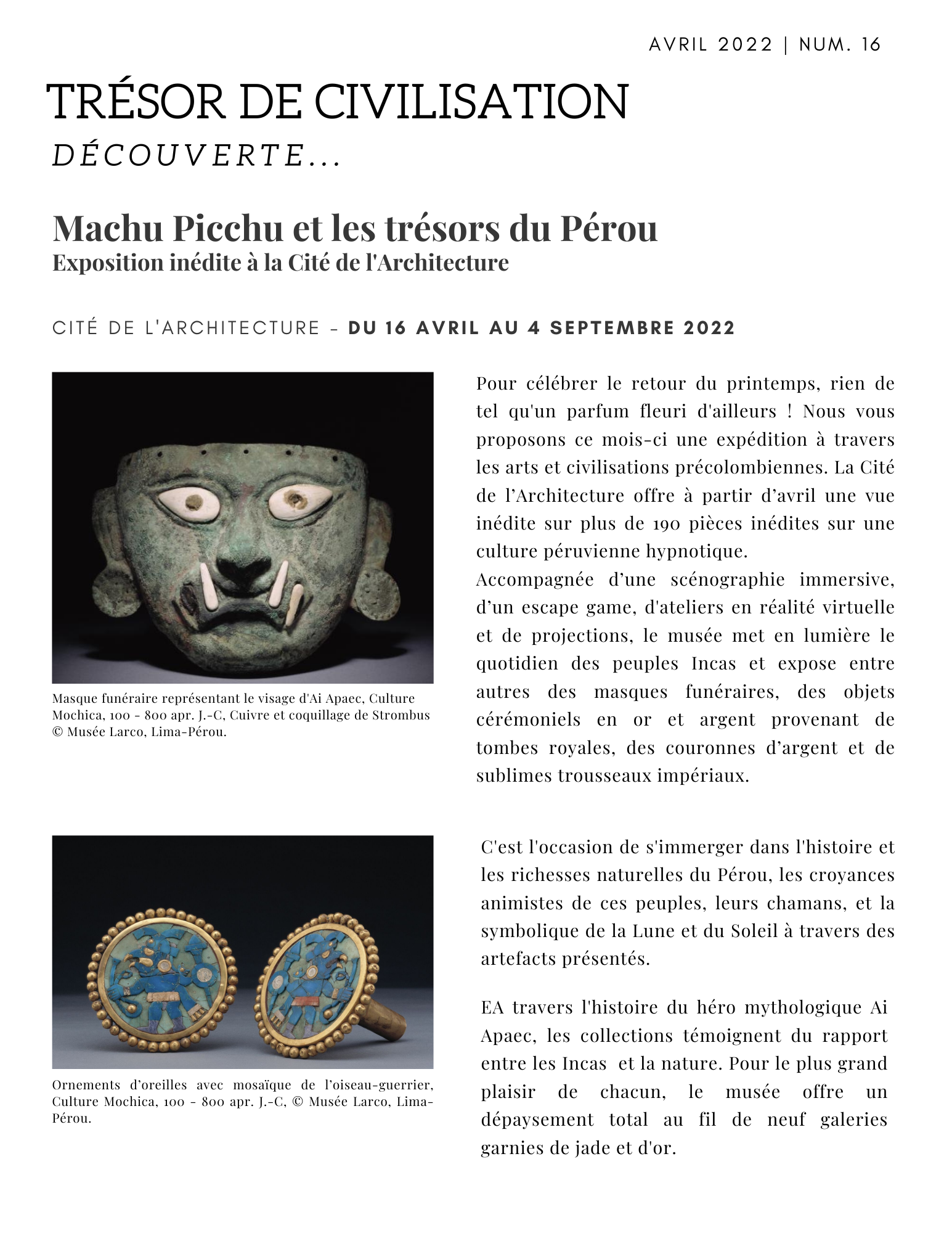 AVRIL 2022 | NUM. 16

TRÉSOR DE CIVILISATION

DÉCOUVERTE...

Machu Picchu et les trésors du Pérou

Exposition inédite à la Cité de l'Architecture

CITÉ DE L'ARCHITECTURE - DU 16 AVRIL AU 4 SEPTEMBRE 2022

Masque funéraire représentant le visage d'Ai Apaec, Culture Mochica, 100 - 800 apr. J.-C, Cuivre et coquillage de Strombus © Musée Larco, Lima-Pérou.

Pour célébrer le retour du printemps, rien de tel qu'un parfum fleuri d'ailleurs ! Nous vous proposons ce mois-ci une expédition à travers les arts et civilisations précolombiennes. La Cité de l'Architecture offre à partir d'avril une vue inédite sur plus de 190 pièces inédites sur une culture péruvienne hypnotique.
Accompagnée d'une scénographie immersive, d'un escape game, d'ateliers en réalité virtuelle et de projections, le musée met en lumière le quotidien des peuples Incas et expose entre autres des masques funéraires, des objets cérémoniels en or et argent provenant de tombes royales, des couronnes d'argent et de sublimes trousseaux impériaux.

Ornements d'oreilles avec mosaïque de l'oiseau-guerrier, Culture Mochica, 100 - 800 apr. J.-C, © Musée Larco, Lima-Pérou.

C'est l'occasion de s'immerger dans l'histoire et les richesses naturelles du Pérou, les croyances animistes de ces peuples, leurs chamans, et la symbolique de la Lune et du Soleil à travers des artefacts présentés.

EA travers l'histoire du héro mythologique Ai Apaec, les collections témoignent du rapport entre les Incas et la nature. Pour le plus grand plaisir de chacun, le musée offre un dépaysement total au fil de neuf galeries garnies de jade et d'or.